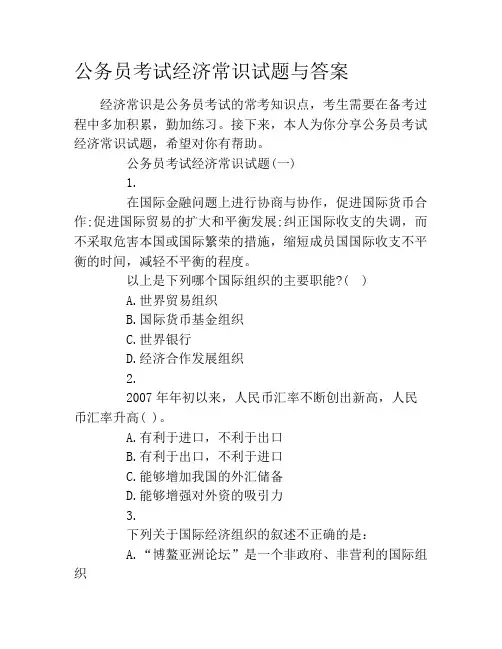 公务员考试经济常识试题与答案

经济常识是公务员考试的常考知识点，考生需要在备考过程中多加积累，勤加练习。接下来，本人为你分享公务员考试经济常识试题，希望对你有帮助。

公务员考试经济常识试题(一)

1.

在国际金融问题上进行协商与协作，促进国际货币合作;促进国际贸易的扩大和平衡发展;纠正国际收支的失调，而不采取危害本国或国际繁荣的措施，缩短成员国国际收支不平衡的时间，减轻不平衡的程度。

以上是下列哪个国际组织的主要职能?( )

A.世界贸易组织

B.国际货币基金组织

C.世界银行

D.经济合作发展组织

2.

2007 年年初以来，人民币汇率不断创出新高，人民币汇率升高( )。

A.有利于进口，不利于出口

B.有利于出口，不利于进口

C.能够增加我国的外汇储备

D.能够增强对外资的吸引力

3.

下列关于国际经济组织的叙述不正确的是：

A.“博鳌亚洲论坛”是一个非政府、非营利的国际组织